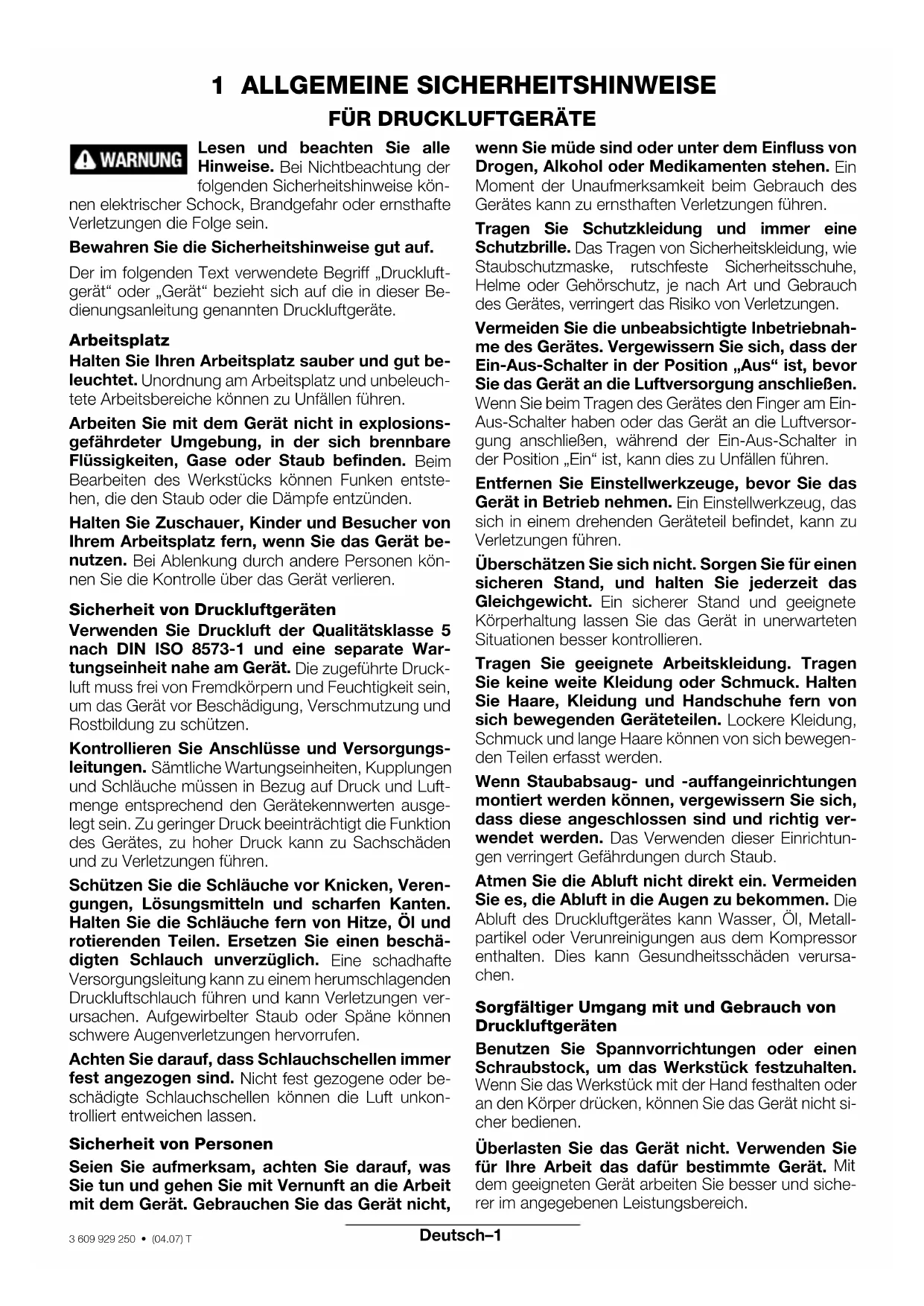 1 ALLGEMEINE SICHERHEITSHINWEISE
FÜR DRUCKLUFTGERÄTE

WARNUNG

Lesen und beachten Sie alle Hinweise. Bei Nichtbeachtung der folgenden Sicherheitshinweise können elektrischer Schock, Brandgefahr oder ernsthafte Verletzungen die Folge sein.

Bewahren Sie die Sicherheitshinweise gut auf.

Der im folgenden Text verwendete Begriff „Druckluftgerät“ oder „Gerät“ bezieht sich auf die in dieser Bedienungsanleitung genannten Druckluftgeräte.

Arbeitsplatz

Halten Sie Ihren Arbeitsplatz sauber und gut beleuchtet. Unordnung am Arbeitsplatz und unbeleuchtete Arbeitsbereiche können zu Unfällen führen.

Arbeiten Sie mit dem Gerät nicht in explosionsgefährdeter Umgebung, in der sich brennbare Flüssigkeiten, Gase oder Staub befinden. Beim Bearbeiten des Werkstücks können Funken entstehen, die den Staub oder die Dämpfe entzünden.

Halten Sie Zuschauer, Kinder und Besucher von Ihrem Arbeitsplatz fern, wenn Sie das Gerät benutzen. Bei Ablenkung durch andere Personen können Sie die Kontrolle über das Gerät verlieren.

Sicherheit von Druckluftgeräten

Verwenden Sie Druckluft der Qualitätsklasse 5 nach DIN ISO 8573-1 und eine separate Wartungseinheit nahe am Gerät. Die zugeführte Druckluft muss frei von Fremdkörpern und Feuchtigkeit sein, um das Gerät vor Beschädigung, Verschmutzung und Rostbildung zu schützen.

Kontrollieren Sie Anschlüsse und Versorgungsleitungen. Sämtliche Wartungseinheiten, Kupplungen und Schläuche müssen in Bezug auf Druck und Luftmenge entsprechend den Gerätekennwerten ausgelegt sein. Zu geringer Druck beeinträchtigt die Funktion des Gerätes, zu hoher Druck kann zu Sachschäden und zu Verletzungen führen.

Schützen Sie die Schläuche vor Knicken, Verengungen, Lösungsmitteln und scharfen Kanten. Halten Sie die Schläuche fern von Hitze, Öl und rotierenden Teilen. Ersetzen Sie einen beschädigten Schlauch unverzüglich. Eine schadhafte Versorgungsleitung kann zu einem herumschlagenden Druckluftschlauch führen und kann Verletzungen verursachen. Aufgewirbelter Staub oder Späne können schwere Augenverletzungen hervorrufen.

Achten Sie darauf, dass Schlauchschellen immer fest angezogen sind. Nicht fest gezogene oder beschädigte Schlauchschellen können die Luft unkontrolliert entweichen lassen.

Sicherheit von Personen

Seien Sie aufmerksam, achten Sie darauf, was Sie tun und gehen Sie mit Vernunft an die Arbeit mit dem Gerät. Gebrauchen Sie das Gerät nicht, wenn Sie müde sind oder unter dem Einfluss von Drogen, Alkohol oder Medikamenten stehen. Ein Moment der Unaufmerksamkeit beim Gebrauch des Gerätes kann zu ernsthaften Verletzungen führen.

Tragen Sie Schutzkleidung und immer eine Schutzbrille. Das Tragen von Sicherheitskleidung, wie Staubschutzmaske, rutschfeste Sicherheitsschuhe, Helme oder Gehörschutz, je nach Art und Gebrauch des Gerätes, verringert das Risiko von Verletzungen.

Vermeiden Sie die unbeabsichtigte Inbetriebnahme des Gerätes. Vergewissern Sie sich, dass der Ein-Aus-Schalter in der Position „Aus“ ist, bevor Sie das Gerät an die Luftversorgung anschließen. Wenn Sie beim Tragen des Gerätes den Finger am Ein-Aus-Schalter haben oder das Gerät an die Luftversorgung anschließen, während der Ein-Aus-Schalter in der Position „Ein“ ist, kann dies zu Unfällen führen.

Entfernen Sie Einstellwerkzeuge, bevor Sie das Gerät in Betrieb nehmen. Ein Einstellwerkzeug, das sich in einem drehenden Geräteteil befindet, kann zu Verletzungen führen.

Überschätzen Sie sich nicht. Sorgen Sie für einen sicheren Stand, und halten Sie jederzeit das Gleichgewicht. Ein sicherer Stand und geeignete Körperhaltung lassen Sie das Gerät in unerwarteten Situationen besser kontrollieren.

Tragen Sie geeignete Arbeitskleidung. Tragen Sie keine weite Kleidung oder Schmuck. Halten Sie Haare, Kleidung und Handschuhe fern von sich bewegenden Geräteteilen. Lockere Kleidung, Schmuck und lange Haare können von sich bewegenden Teilen erfasst werden.

Wenn Staubabsaug- und -auffangeinrichtungen montiert werden können, vergewissern Sie sich, dass diese angeschlossen sind und richtig verwendet werden. Das Verwenden dieser Einrichtungen verringert Gefährdungen durch Staub.

Atmen Sie die Abluft nicht direkt ein. Vermeiden Sie es, die Abluft in die Augen zu bekommen. Die Abluft des Druckluftgerätes kann Wasser, Öl, Metallpartikel oder Verunreinigungen aus dem Kompressor enthalten. Dies kann Gesundheitsschäden verursachen.

Sorgfältiger Umgang mit und Gebrauch von Druckluftgeräten

Benutzen Sie Spannvorrichtungen oder einen Schraubstock, um das Werkstück festzuhalten. Wenn Sie das Werkstück mit der Hand festhalten oder an den Körper drücken, können Sie das Gerät nicht sicher bedienen.

Überlasten Sie das Gerät nicht. Verwenden Sie für Ihre Arbeit das dafür bestimmte Gerät. Mit dem geeigneten Gerät arbeiten Sie besser und sicherer im angegebenen Leistungsbereich.

3 609 929 250 • (04.07) T

Deutsch–1